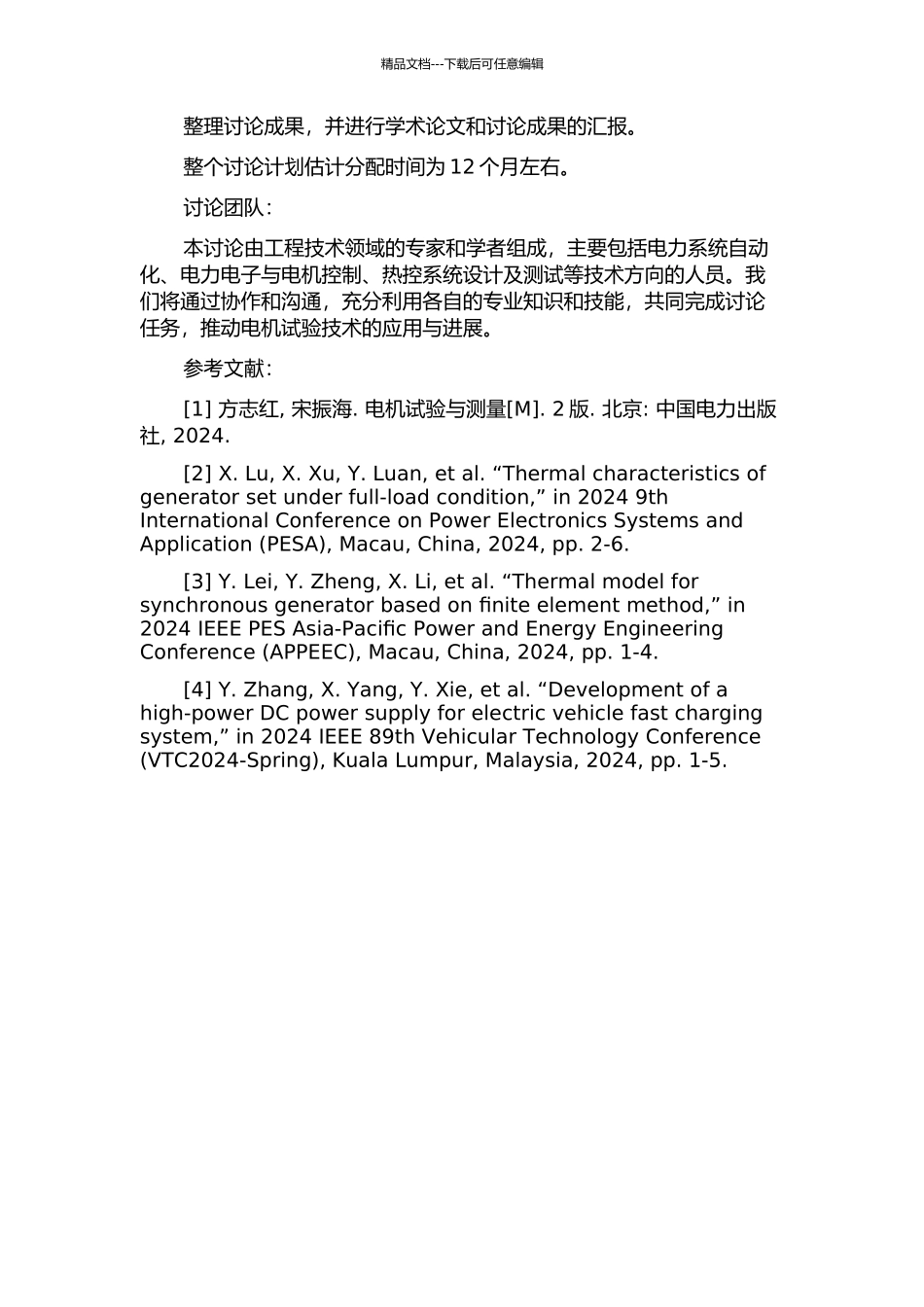 精品文档---下载后可任意编辑

整理讨论成果，并进行学术论文和讨论成果的汇报。

整个讨论计划估计分配时间为 12 个月左右。

讨论团队：

本讨论由工程技术领域的专家和学者组成，主要包括电力系统自动化、电力电子与电机控制、热控系统设计及测试等技术方向的人员。我们将通过协作和沟通，充分利用各自的专业知识和技能，共同完成讨论任务，推动电机试验技术的应用与进展。

参考文献：

[1] 方志红, 宋振海. 电机试验与测量[M]. 2 版. 北京: 中国电力出版社, 2024.

[2] X. Lu, X. Xu, Y. Luan, et al. “Thermal characteristics of generator set under full-load condition,” in 2024 9th International Conference on Power Electronics Systems and Application (PESA), Macau, China, 2024, pp. 2-6.

[3] Y. Lei, Y. Zheng, X. Li, et al. “Thermal model for synchronous generator based on finite element method,” in 2024 IEEE PES Asia-Pacific Power and Energy Engineering Conference (APPEEC), Macau, China, 2024, pp. 1-4.

[4] Y. Zhang, X. Yang, Y. Xie, et al. “Development of a high-power DC power supply for electric vehicle fast charging system,” in 2024 IEEE 89th Vehicular Technology Conference (VTC2024-Spring), Kuala Lumpur, Malaysia, 2024, pp. 1-5.